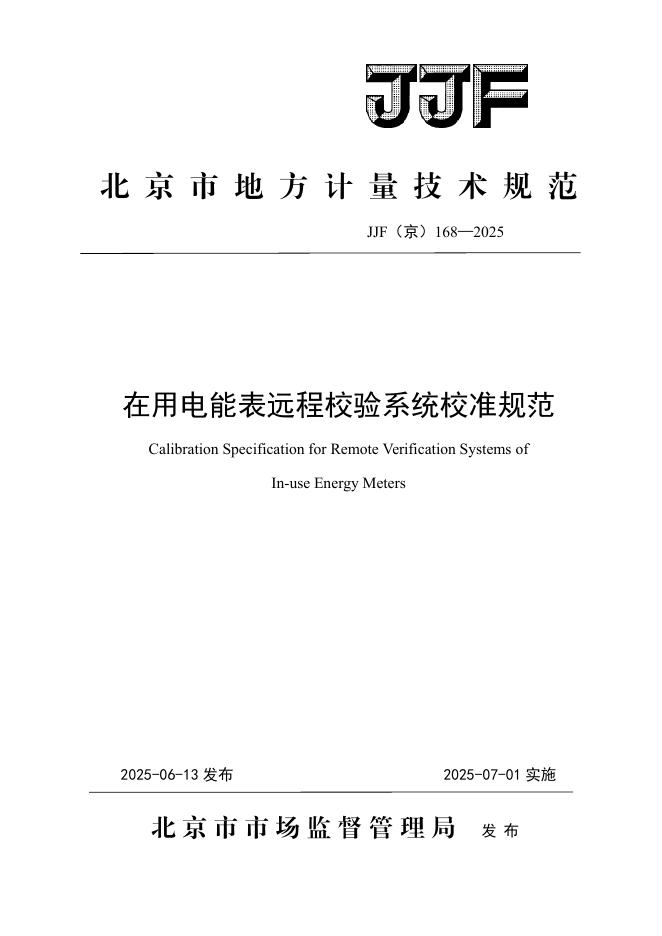 JJF

北京市地方计量技术规范

JJF（京）168—2025

在用电能表远程校验系统校准规范

Calibration Specification for Remote Verification Systems of In-use Energy Meters

2025-06-13 发布

2025-07-01 实施

北京市市场监督管理局 发布